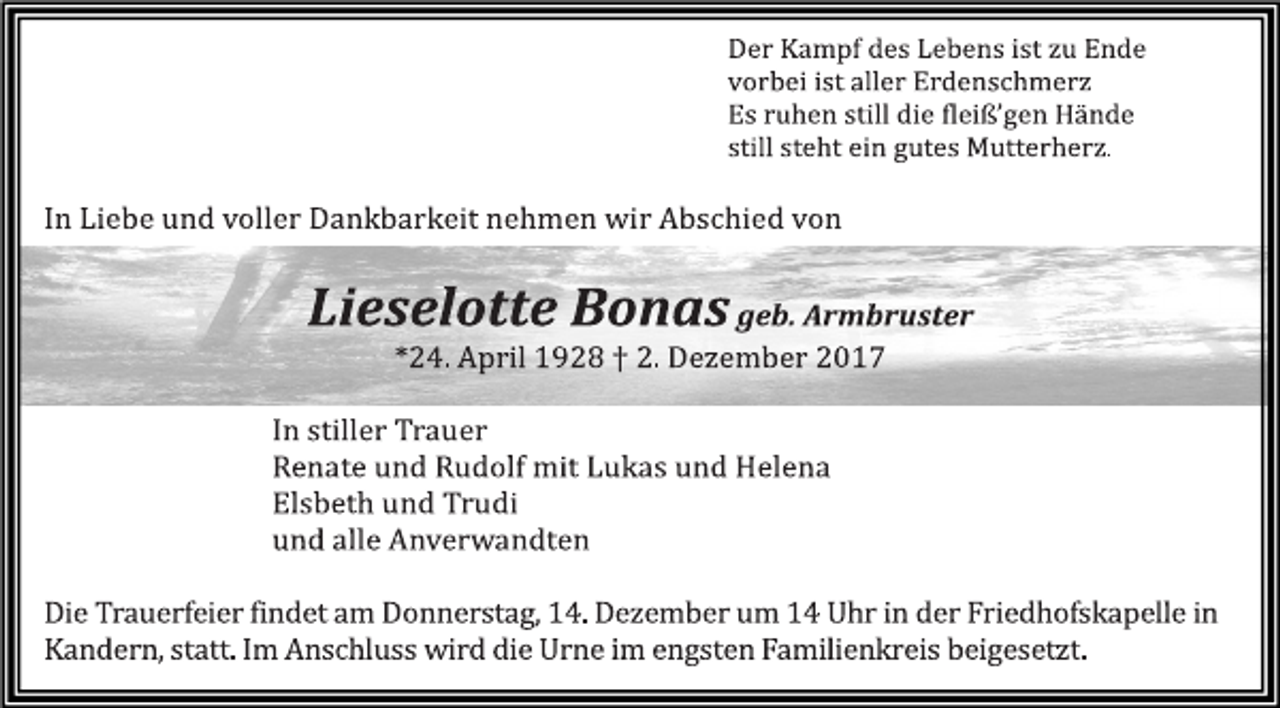 Der Kampf des Lebens ist zu Ende
vorbei ist aller Erdenschmerz
Es ruhen still die fleiß'gen Hände
still steht ein gutes Mutterherz.

In Liebe und voller Dankbarkeit nehmen wir Abschied von

Lieselotte Bonas geb. Armbruster
*24. April 1928 † 2. Dezember 2017

In stiller Trauer
Renate und Rudolf mit Lukas und Helena
Elsbeth und Trudi
und alle Anverwandten

Die Trauerfeier findet am Donnerstag, 14. Dezember um 14 Uhr in der Friedhofskapelle in Kandern, statt. Im Anschluss wird die Urne im engsten Familienkreis beigesetzt.